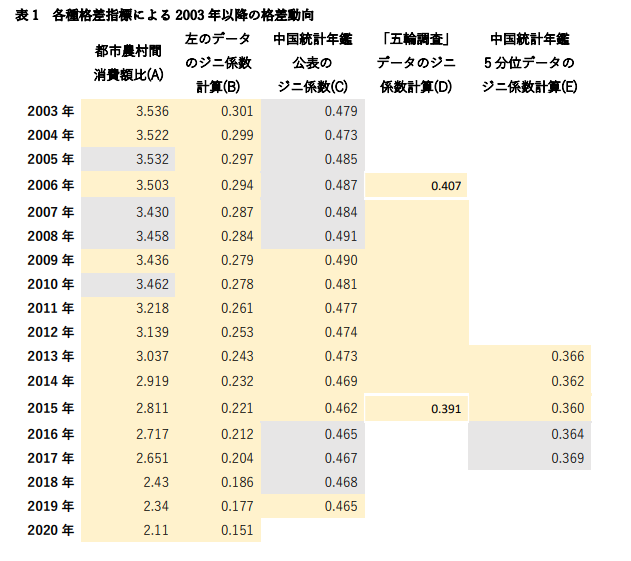 表1　各種格差指標による2003年以降の格差動向

|  | 都市農村間消費額比(A) | 左のデータのジニ係数計算(B) | 中国統計年鑑公表のジニ係数(C) | 「五輪調査」データのジニ係数計算(D) | 中国統計年鑑5分位データのジニ係数計算(E) |
|---|---|---|---|---|---|
| 2003年 | 3.536 | 0.301 | 0.479 |  |  |
| 2004年 | 3.522 | 0.299 | 0.473 |  |  |
| 2005年 | 3.532 | 0.297 | 0.485 |  |  |
| 2006年 | 3.503 | 0.294 | 0.487 | 0.407 |  |
| 2007年 | 3.430 | 0.287 | 0.484 |  |  |
| 2008年 | 3.458 | 0.284 | 0.491 |  |  |
| 2009年 | 3.436 | 0.279 | 0.490 |  |  |
| 2010年 | 3.462 | 0.278 | 0.481 |  |  |
| 2011年 | 3.218 | 0.261 | 0.477 |  |  |
| 2012年 | 3.139 | 0.253 | 0.474 |  |  |
| 2013年 | 3.037 | 0.243 | 0.473 |  | 0.366 |
| 2014年 | 2.919 | 0.232 | 0.469 |  | 0.362 |
| 2015年 | 2.811 | 0.221 | 0.462 | 0.391 | 0.360 |
| 2016年 | 2.717 | 0.212 | 0.465 |  | 0.364 |
| 2017年 | 2.651 | 0.204 | 0.467 |  | 0.369 |
| 2018年 | 2.43 | 0.186 | 0.468 |  |  |
| 2019年 | 2.34 | 0.177 | 0.465 |  |  |
| 2020年 | 2.11 | 0.151 |  |  |  |